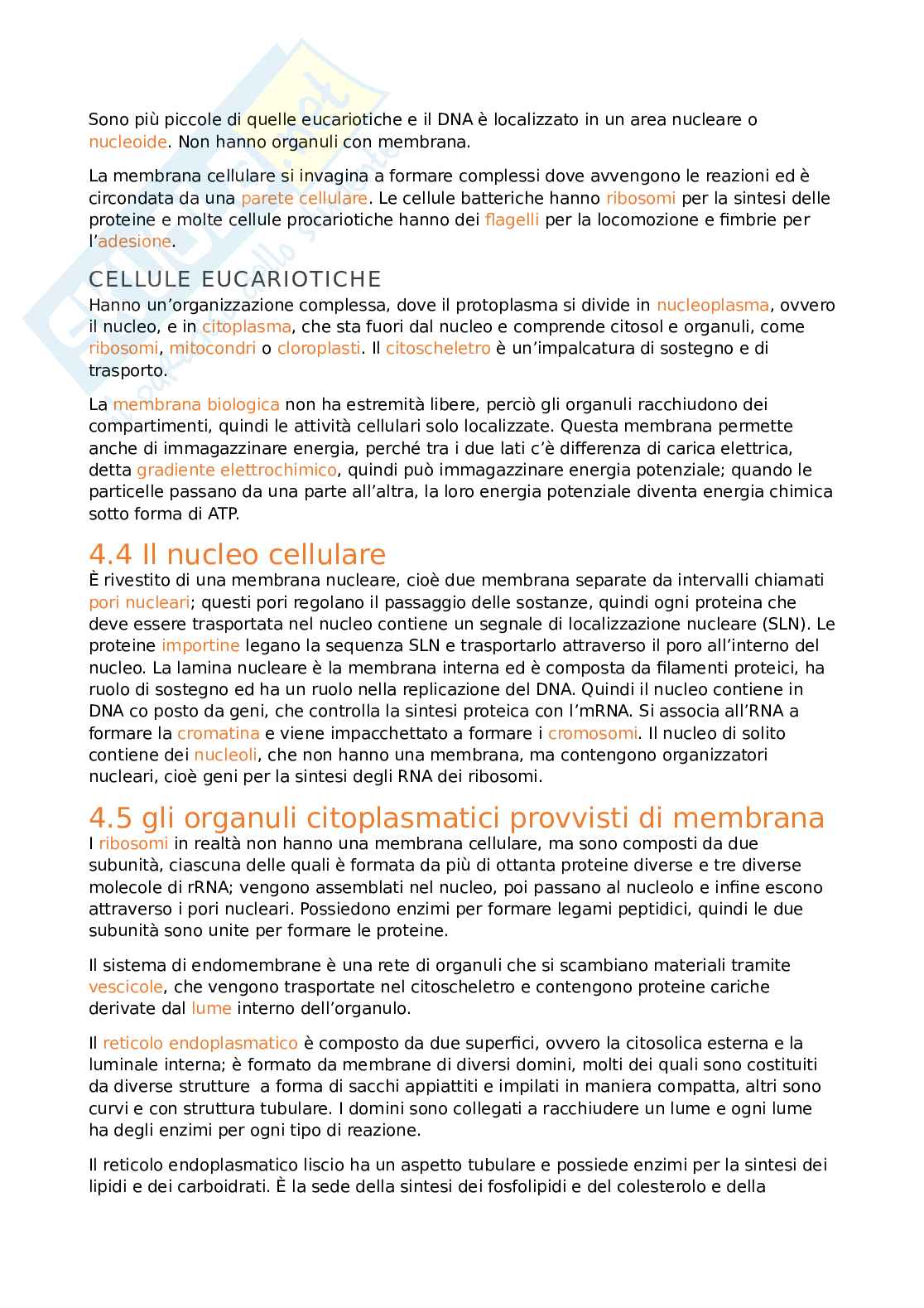 Sono più piccole di quelle eucariotiche e il DNA è localizzato in un area nucleare o nucleoide. Non hanno organuli con membrana.

La membrana cellulare si invagina a formare complessi dove avvengono le reazioni ed è circondata da una parete cellulare. Le cellule batteriche hanno ribosomi per la sintesi delle proteine e molte cellule procariotiche hanno dei flagelli per la locomozione e fimbrie per l'adesione.

CELLULE EUCARIOTICHE

Hanno un'organizzazione complessa, dove il protoplasma si divide in nucleoplasma, ovvero il nucleo, e in citoplasma, che sta fuori dal nucleo e comprende citosol e organuli, come ribosomi, mitocondri o cloroplasti. Il citoscheletro è un'impalcatura di sostegno e di trasporto.

La membrana biologica non ha estremità libere, perciò gli organuli racchiudono dei compartimenti, quindi le attività cellulari solo localizzate. Questa membrana permette anche di immagazzinare energia, perché tra i due lati c'è differenza di carica elettrica, detta gradiente elettrochimico, quindi può immagazzinare energia potenziale; quando le particelle passano da una parte all'altra, la loro energia potenziale diventa energia chimica sotto forma di ATP.

4.4 Il nucleo cellulare

È rivestito di una membrana nucleare, cioè due membrana separate da intervalli chiamati pori nucleari; questi pori regolano il passaggio delle sostanze, quindi ogni proteina che deve essere trasportata nel nucleo contiene un segnale di localizzazione nucleare (SLN). Le proteine importine legano la sequenza SLN e trasportarlo attraverso il poro all'interno del nucleo. La lamina nucleare è la membrana interna ed è composta da filamenti proteici, ha ruolo di sostegno ed ha un ruolo nella replicazione del DNA. Quindi il nucleo contiene in DNA co posto da geni, che controlla la sintesi proteica con l'mRNA. Si associa all'RNA a formare la cromatina e viene impacchettato a formare i cromosomi. Il nucleo di solito contiene dei nucleoli, che non hanno una membrana, ma contengono organizzatori nucleari, cioè geni per la sintesi degli RNA dei ribosomi.

4.5 gli organuli citoplasmatici provvisti di membrana

I ribosomi in realtà non hanno una membrana cellulare, ma sono composti da due subunità, ciascuna delle quali è formata da più di ottanta proteine diverse e tre diverse molecole di rRNA; vengono assemblati nel nucleo, poi passano al nucleolo e infine escono attraverso i pori nucleari. Possiedono enzimi per formare legami peptidici, quindi le due subunità sono unite per formare le proteine.

Il sistema di endomembrane è una rete di organuli che si scambiano materiali tramite vescicole, che vengono trasportate nel citoscheletro e contengono proteine cariche derivate dal lume interno dell'organulo.

Il reticolo endoplasmatico è composto da due superfici, ovvero la citosolica esterna e la luminale interna; è formato da membrane di diversi domini, molti dei quali sono costituiti da diverse strutture a forma di sacchi appiattiti e impilati in maniera compatta, altri sono curvi e con struttura tubulare. I domini sono collegati a racchiudere un lume e ogni lume ha degli enzimi per ogni tipo di reazione.

Il reticolo endoplasmatico liscio ha un aspetto tubulare e possiede enzimi per la sintesi dei lipidi e dei carboidrati. È la sede della sintesi dei fosfolipidi e del colesterolo e della